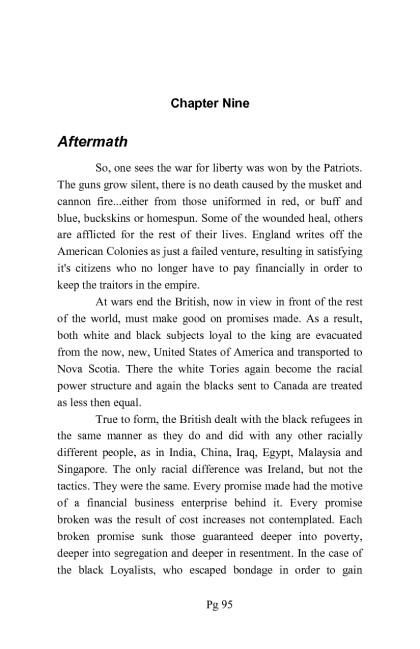 Chapter Nine

Aftermath

So, one sees the war for liberty was won by the Patriots. The guns grow silent, there is no death caused by the musket and cannon fire...either from those uniformed in red, or buff and blue, buckskins or homespun. Some of the wounded heal, others are afflicted for the rest of their lives. England writes off the American Colonies as just a failed venture, resulting in satisfying it's citizens who no longer have to pay financially in order to keep the traitors in the empire.

At wars end the British, now in view in front of the rest of the world, must make good on promises made. As a result, both white and black subjects loyal to the king are evacuated from the now, new, United States of America and transported to Nova Scotia. There the white Tories again become the racial power structure and again the blacks sent to Canada are treated as less then equal.

True to form, the British dealt with the black refugees in the same manner as they do and did with any other racially different people, as in India, China, Iraq, Egypt, Malaysia and Singapore. The only racial difference was Ireland, but not the tactics. They were the same. Every promise made had the motive of a financial business enterprise behind it. Every promise broken was the result of cost increases not contemplated. Each broken promise sunk those guaranteed deeper into poverty, deeper into segregation and deeper in resentment. In the case of the black Loyalists, who escaped bondage in order to gain

Pg 95